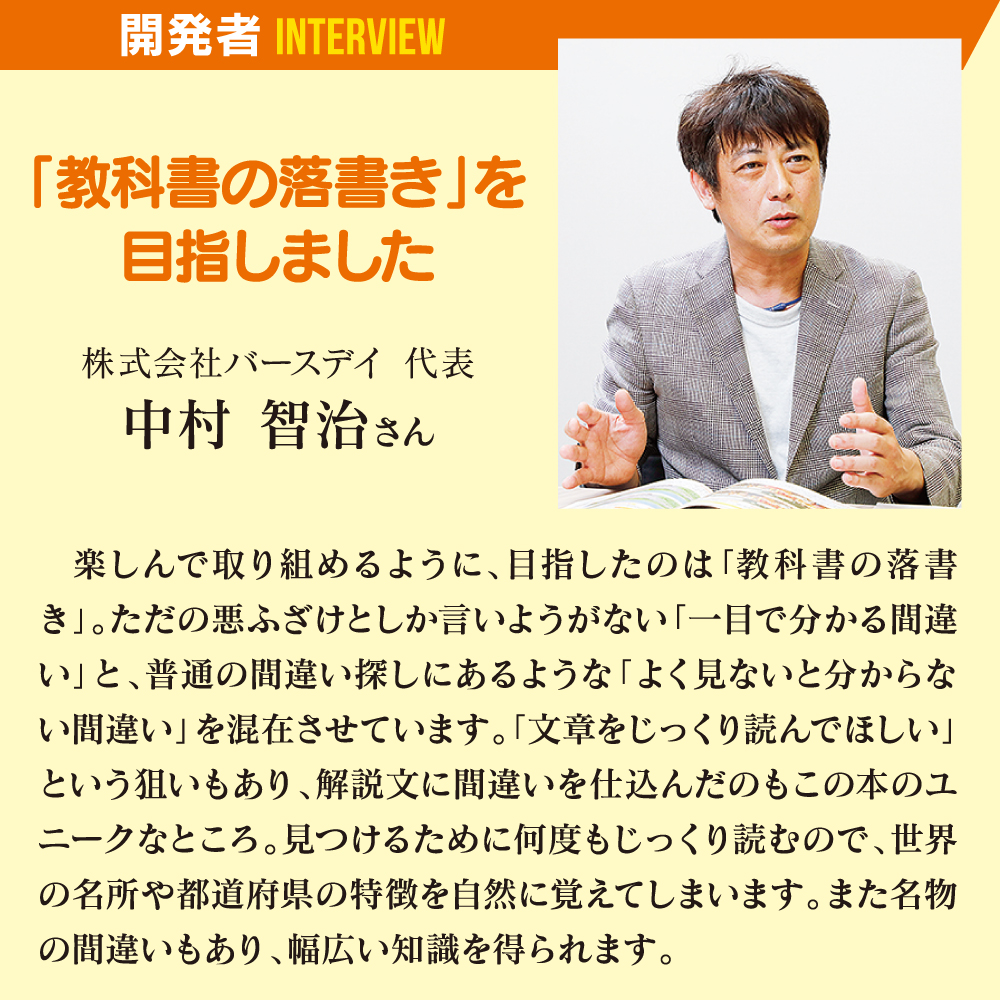 開発者 INTERVIEW

「教科書の落書き」を目指しました

株式会社バースデイ 代表
中村 智治さん

楽しんで取り組めるように、目指したのは「教科書の落書き」。ただの悪ふざけとしか言いようがない「一目で分かる間違い」と、普通の間違い探しにあるような「よく見ないと分からない間違い」を混在させています。「文章をじっくり読んでほしい」という狙いもあり、解説文に間違いを仕込んだのもこの本のユニークなところ。見つけるために何度もじっくり読むので、世界の名所や都道府県の特徴を自然に覚えてしまいます。また名物の間違いもあり、幅広い知識を得られます。